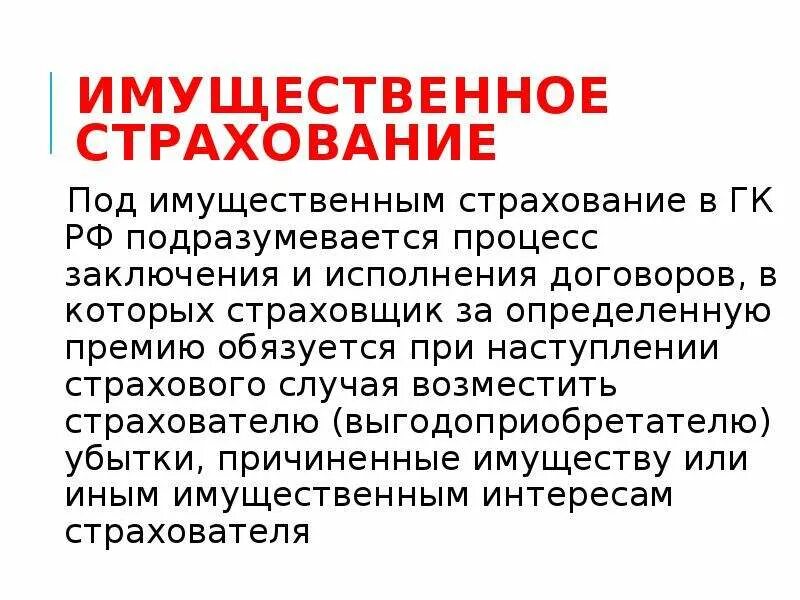 ИМУЩЕСТВЕННОЕ СТРАХОВАНИЕ

Под имущественным страхование в ГК РФ подразумевается процесс заключения и исполнения договоров, в которых страховщик за определенную премию обязуется при наступлении страхового случая возместить страхователю (выгодоприобретателю) убытки, причиненные имуществу или иным имущественным интересам страхователя